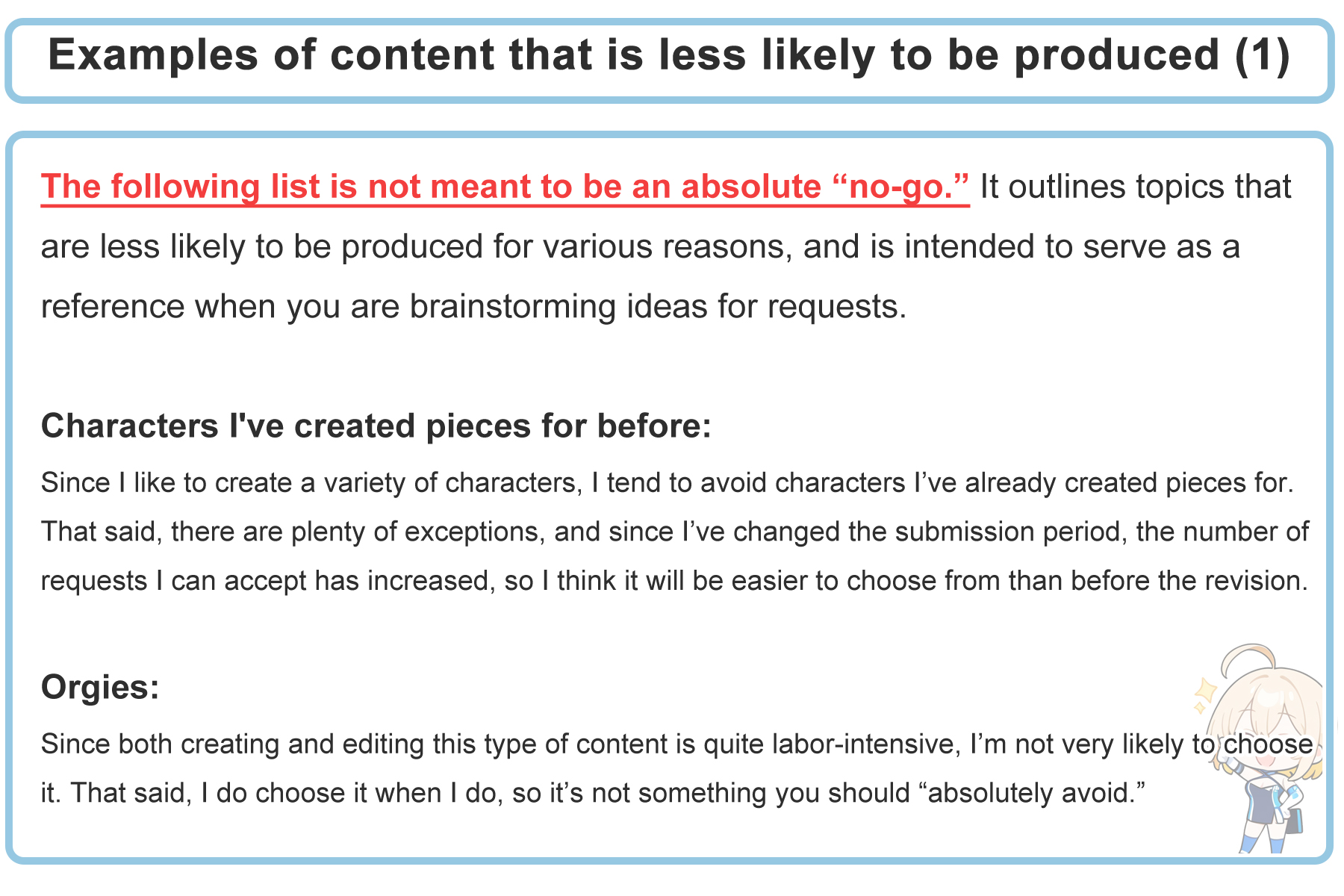 Examples of content that is less likely to be produced (1)

The following list is not meant to be an absolute "no-go." It outlines topics that are less likely to be produced for various reasons, and is intended to serve as a reference when you are brainstorming ideas for requests.

Characters I've created pieces for before:

Since I like to create a variety of characters, I tend to avoid characters I've already created pieces for. That said, there are plenty of exceptions, and since I've changed the submission period, the number of requests I can accept has increased, so I think it will be easier to choose from than before the revision.

Orgies:

Since both creating and editing this type of content is quite labor-intensive, I'm not very likely to choose it. That said, I do choose it when I do, so it's not something you should "absolutely avoid."